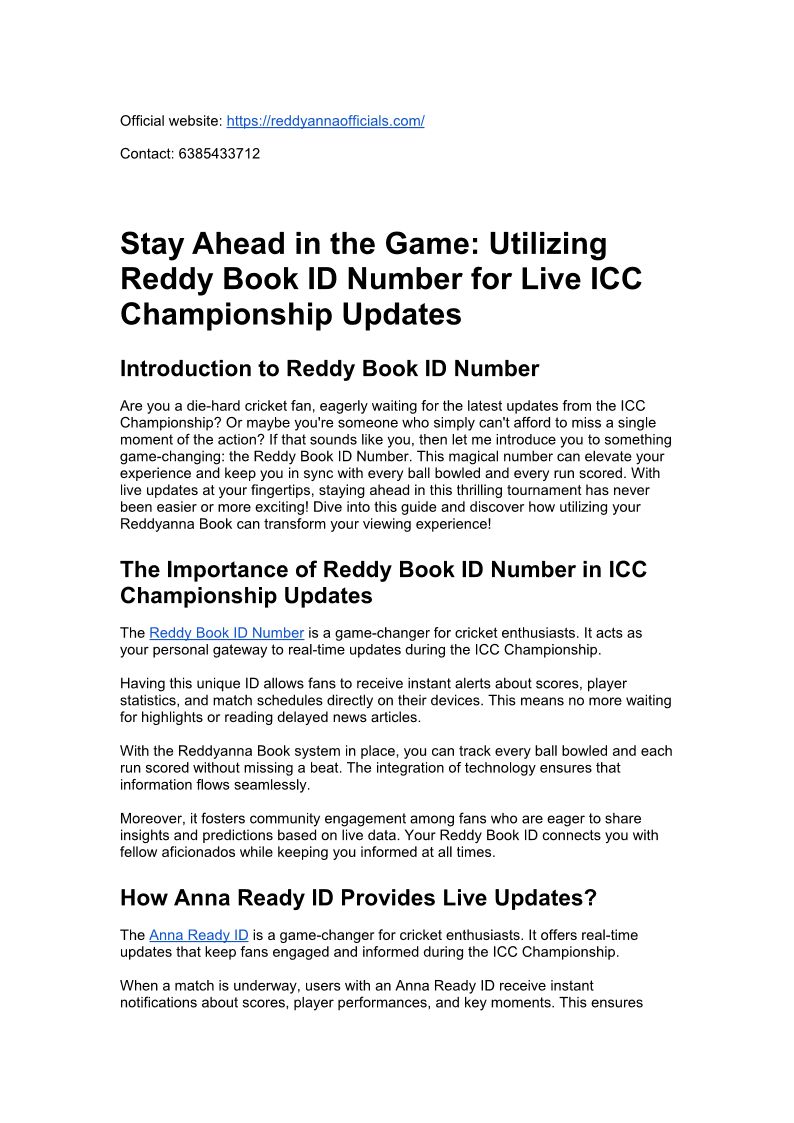 Official website: https://reddyannaofficials.com/

Contact: 6385433712

Stay Ahead in the Game: Utilizing Reddy Book ID Number for Live ICC Championship Updates

Introduction to Reddy Book ID Number

Are you a die-hard cricket fan, eagerly waiting for the latest updates from the ICC Championship? Or maybe you're someone who simply can't afford to miss a single moment of the action? If that sounds like you, then let me introduce you to something game-changing: the Reddy Book ID Number. This magical number can elevate your experience and keep you in sync with every ball bowled and every run scored. With live updates at your fingertips, staying ahead in this thrilling tournament has never been easier or more exciting! Dive into this guide and discover how utilizing your Reddyanna Book can transform your viewing experience!

The Importance of Reddy Book ID Number in ICC Championship Updates

The Reddy Book ID Number is a game-changer for cricket enthusiasts. It acts as your personal gateway to real-time updates during the ICC Championship.

Having this unique ID allows fans to receive instant alerts about scores, player statistics, and match schedules directly on their devices. This means no more waiting for highlights or reading delayed news articles.

With the Reddyanna Book system in place, you can track every ball bowled and each run scored without missing a beat. The integration of technology ensures that information flows seamlessly.

Moreover, it fosters community engagement among fans who are eager to share insights and predictions based on live data. Your Reddy Book ID connects you with fellow aficionados while keeping you informed at all times.

How Anna Ready ID Provides Live Updates?

The Anna Ready ID is a game-changer for cricket enthusiasts. It offers real-time updates that keep fans engaged and informed during the ICC Championship.

When a match is underway, users with an Anna Ready ID receive instant notifications about scores, player performances, and key moments. This ensures